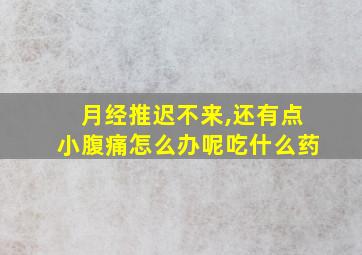 月经推迟不来,还有点小腹痛怎么办呢吃什么药